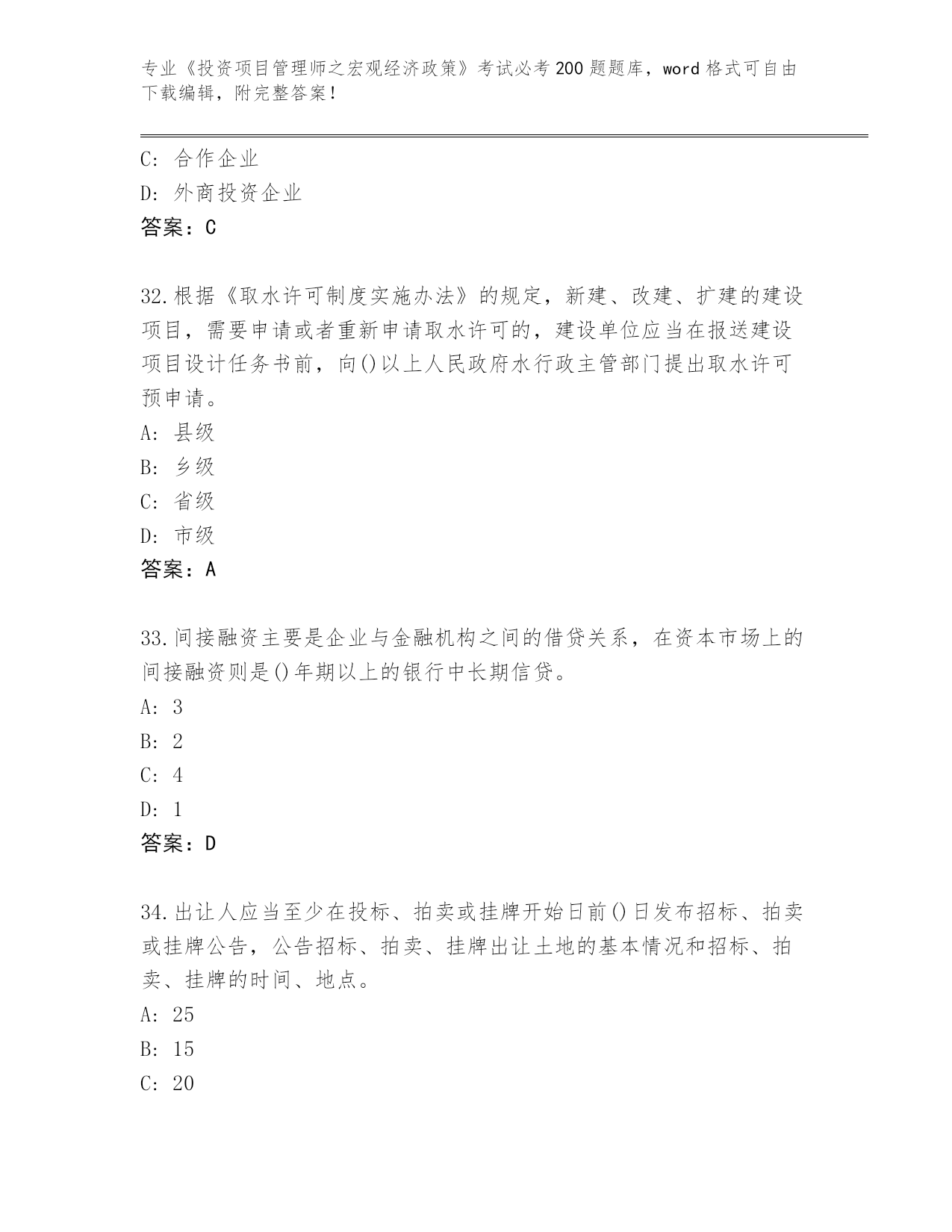 专业《投资项目管理师之宏观经济政策》考试必考200题题库，word格式可自由下载编辑，附完整答案！

C：合作企业
D：外商投资企业
答案：C

32.根据《取水许可制度实施办法》的规定，新建、改建、扩建的建设项目，需要申请或者重新申请取水许可的，建设单位应当在报送建设项目设计任务书前，向()以上人民政府水行政主管部门提出取水许可预申请。
A：县级
B：乡级
C：省级
D：市级
答案：A

33.间接融资主要是企业与金融机构之间的借贷关系，在资本市场上的间接融资则是()年期以上的银行中长期信贷。
A：3
B：2
C：4
D：1
答案：D

34.出让人应当至少在投标、拍卖或挂牌开始日前()日发布招标、拍卖或挂牌公告，公告招标、拍卖、挂牌出让土地的基本情况和招标、拍卖、挂牌的时间、地点。
A：25
B：15
C：20